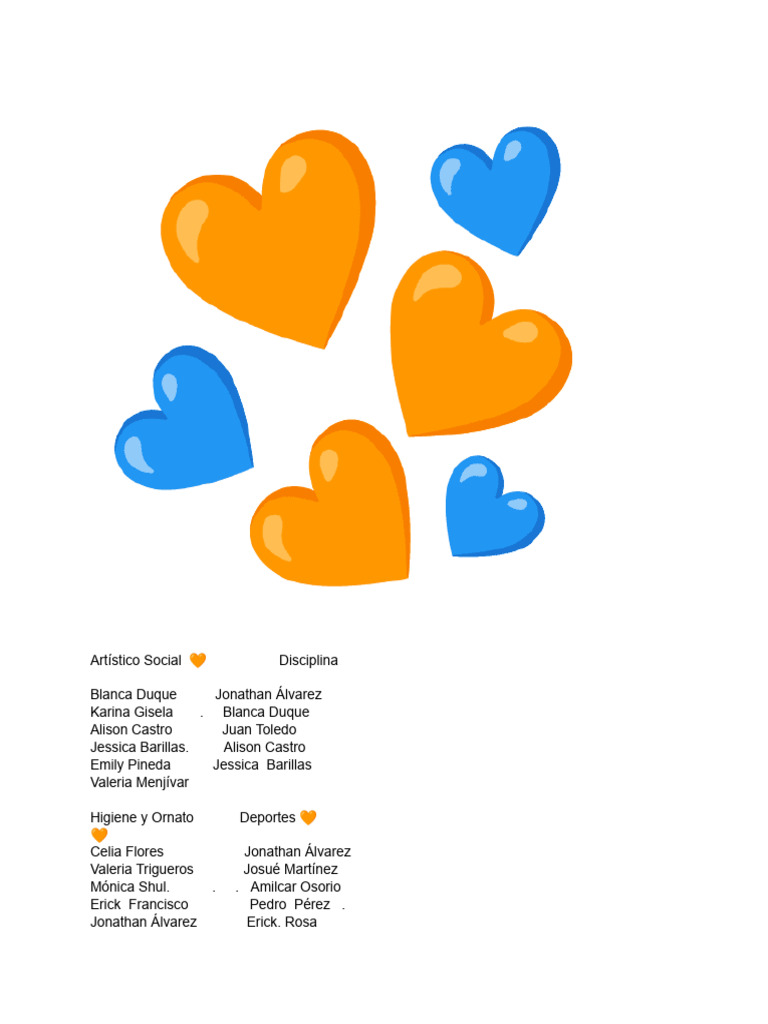 Artístico Social 🧡 Disciplina

Blanca Duque Jonathan Álvarez
Karina Gisela . Blanca Duque
Alison Castro Juan Toledo
Jessica Barillas. Alison Castro
Emily Pineda Jessica Barillas
Valeria Menjívar

Higiene y Ornato Deportes 🧡
🧡
Celia Flores Jonathan Álvarez
Valeria Trigueros Josué Martínez
Mónica Shul. . . Amilcar Osorio
Erick Francisco Pedro Pérez .
Jonathan Álvarez Erick. Rosa